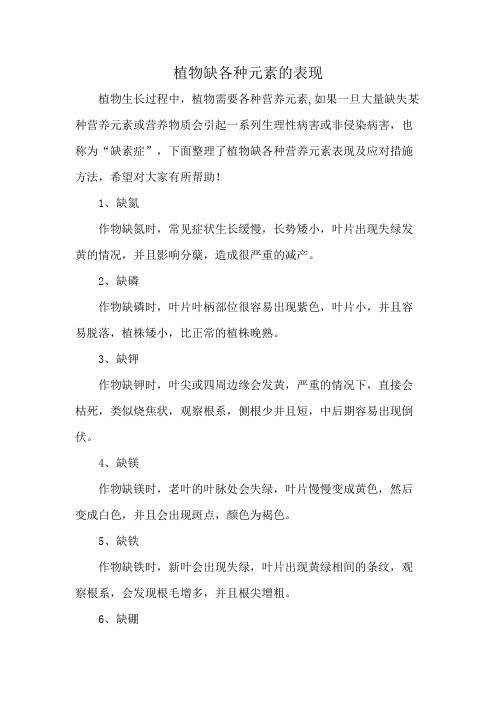 植物缺各种元素的表现

植物生长过程中，植物需要各种营养元素,如果一旦大量缺失某种营养元素或营养物质会引起一系列生理性病害或非侵染病害，也称为“缺素症”，下面整理了植物缺各种营养元素表现及应对措施方法，希望对大家有所帮助！

1、缺氮

作物缺氮时，常见症状生长缓慢，长势矮小，叶片出现失绿发黄的情况，并且影响分蘖，造成很严重的减产。

2、缺磷

作物缺磷时，叶片叶柄部位很容易出现紫色，叶片小，并且容易脱落，植株矮小，比正常的植株晚熟。

3、缺钾

作物缺钾时，叶尖或四周边缘会发黄，严重的情况下，直接会枯死，类似烧焦状，观察根系，侧根少并且短，中后期容易出现倒伏。

4、缺镁

作物缺镁时，老叶的叶脉处会失绿，叶片慢慢变成黄色，然后变成白色，并且会出现斑点，颜色为褐色。

5、缺铁

作物缺铁时，新叶会出现失绿，叶片出现黄绿相间的条纹，观察根系，会发现根毛增多，并且根尖增粗。

6、缺硼